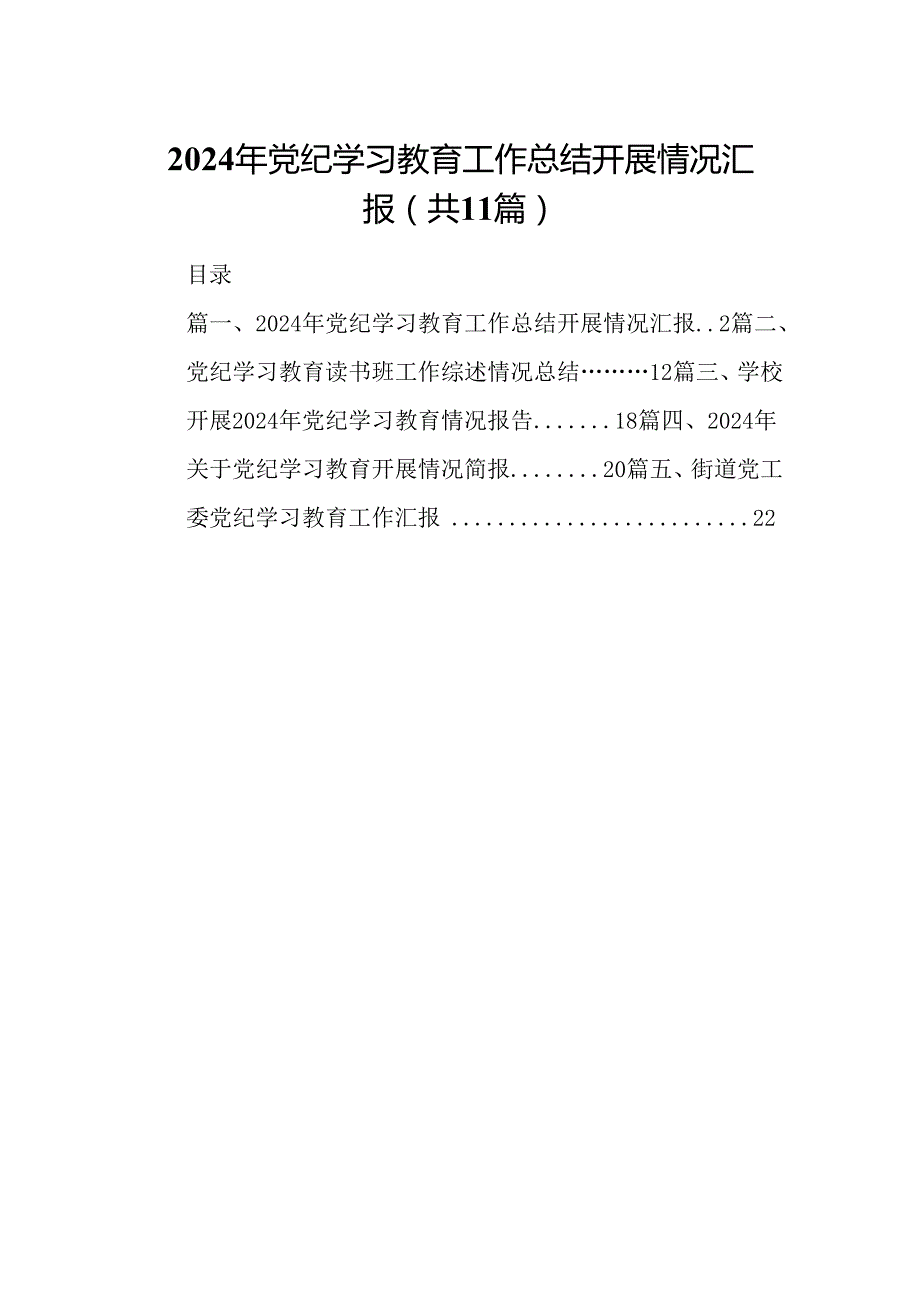 2024年党纪学习教育工作总结开展情况汇报（共11篇）

目录

篇一、2024年党纪学习教育工作总结开展情况汇报..2篇二、党纪学习教育读书班工作综述情况总结………12篇三、学校开展2024年党纪学习教育情况报告.......18篇四、2024年关于党纪学习教育开展情况简报........20篇五、街道党工委党纪学习教育工作汇报 ..........................22